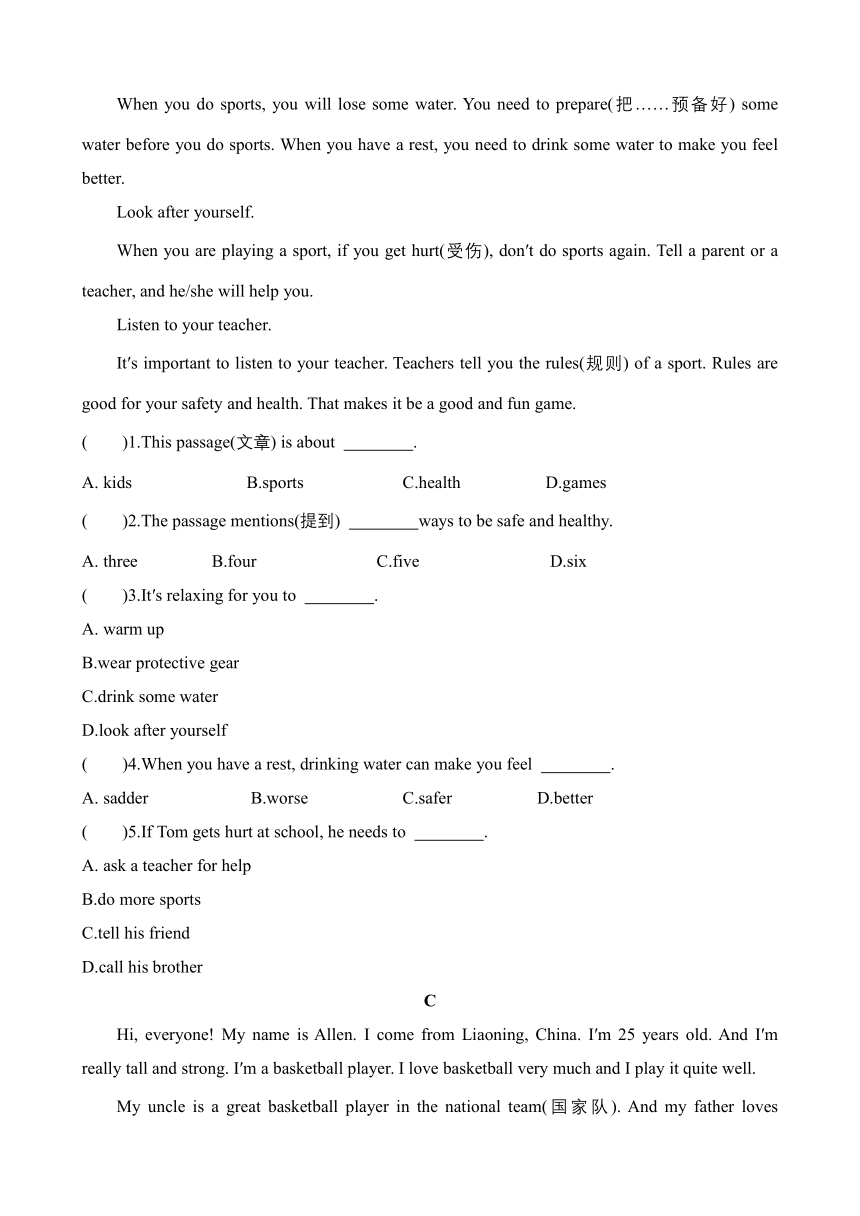 When you do sports, you will lose some water. You need to prepare(把……预备好) some water before you do sports. When you have a rest, you need to drink some water to make you feel better.

Look after yourself.

When you are playing a sport, if you get hurt(受伤), don′t do sports again. Tell a parent or a teacher, and he/she will help you.

Listen to your teacher.

It′s important to listen to your teacher. Teachers tell you the rules(规则) of a sport. Rules are good for your safety and health. That makes it be a good and fun game.

(　　)1.This passage(文章) is about ________.

A. kids　　B.sports　　C.health　　D.games

(　　)2.The passage mentions(提到) ________ways to be safe and healthy.

A. three　　B.four　　C.five　　D.six

(　　)3.It′s relaxing for you to ________.

A. warm up

B.wear protective gear

C.drink some water

D.look after yourself

(　　)4.When you have a rest, drinking water can make you feel ________.

A. sadder　　B.worse　　C.safer　　D.better

(　　)5.If Tom gets hurt at school, he needs to ________.

A. ask a teacher for help

B.do more sports

C.tell his friend

D.call his brother

C

Hi, everyone! My name is Allen. I come from Liaoning, China. I′m 25 years old. And I′m really tall and strong. I′m a basketball player. I love basketball very much and I play it quite well.

My uncle is a great basketball player in the national team(国家队). And my father loves